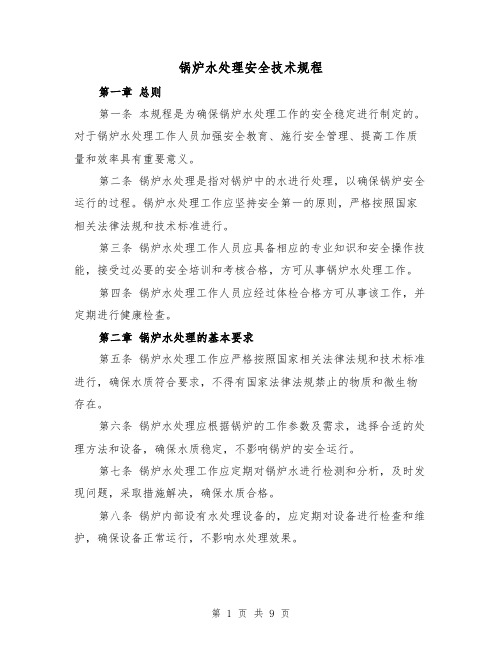 锅炉水处理安全技术规程

第一章 总则

第一条 本规程是为确保锅炉水处理工作的安全稳定进行制定的。对于锅炉水处理工作人员加强安全教育、施行安全管理、提高工作质量和效率具有重要意义。

第二条 锅炉水处理是指对锅炉中的水进行处理，以确保锅炉安全运行的过程。锅炉水处理工作应坚持安全第一的原则，严格按照国家相关法律法规和技术标准进行。

第三条 锅炉水处理工作人员应具备相应的专业知识和安全操作技能，接受过必要的安全培训和考核合格，方可从事锅炉水处理工作。

第四条 锅炉水处理工作人员应经过体检合格方可从事该工作，并定期进行健康检查。

第二章 锅炉水处理的基本要求

第五条 锅炉水处理工作应严格按照国家相关法律法规和技术标准进行，确保水质符合要求，不得有国家法律法规禁止的物质和微生物存在。

第六条 锅炉水处理应根据锅炉的工作参数及需求，选择合适的处理方法和设备，确保水质稳定，不影响锅炉的安全运行。

第七条 锅炉水处理工作应定期对锅炉水进行检测和分析，及时发现问题，采取措施解决，确保水质合格。

第八条 锅炉内部设有水处理设备的，应定期对设备进行检查和维护，确保设备正常运行，不影响水处理效果。

第 1 页 共 9 页